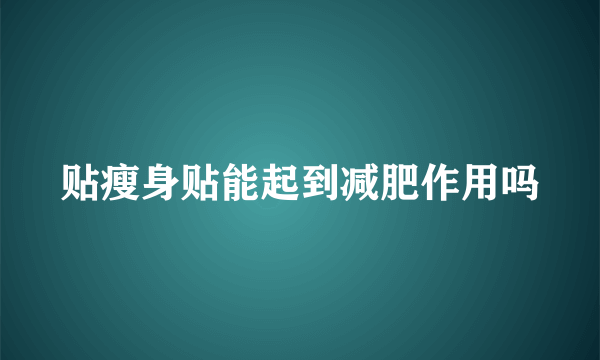 贴瘦身贴能起到减肥作用吗